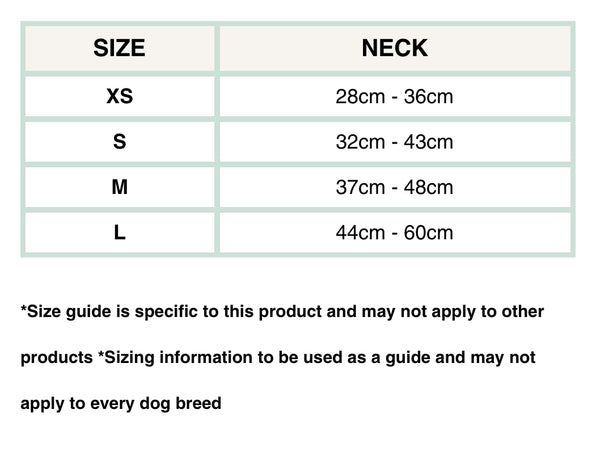 | SIZE | NECK |
|---|---|
| XS | 28cm - 36cm |
| S | 32cm - 43cm |
| M | 37cm - 48cm |
| L | 44cm - 60cm |

*Size guide is specific to this product and may not apply to other products *Sizing information to be used as a guide and may not apply to every dog breed